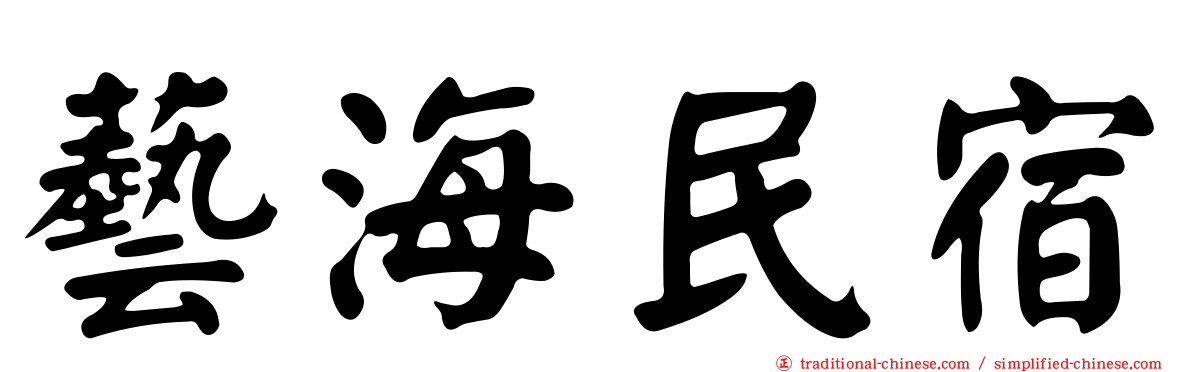 藝海民宿

㊣ traditional-chinese.com / simplified-chinese.com